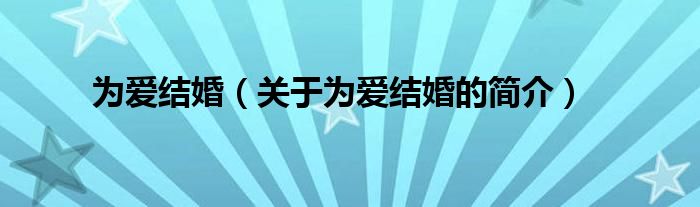 为爱结婚（关于为爱结婚的简介）